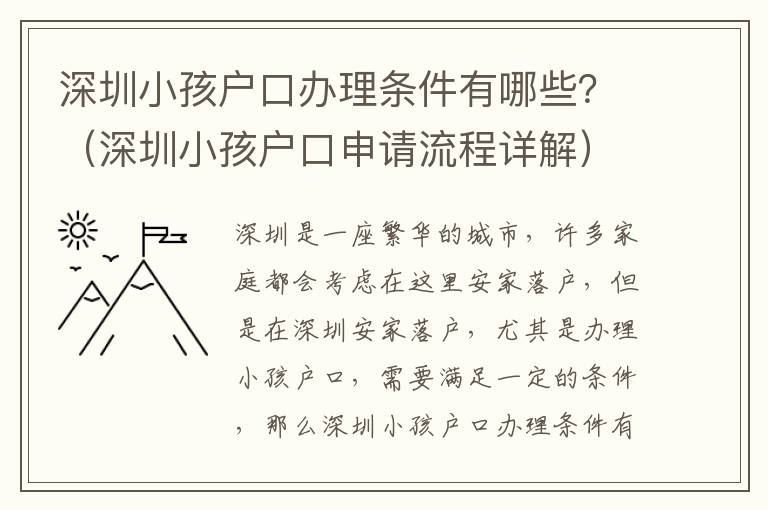 深圳小孩户口办理条件有哪些?（深圳小孩户口申请流程详解）

深圳是一座繁华的城市，许多家庭都会考虑在这里安家落户，但是在深圳安家落户，尤其是办理小孩户口，需要满足一定的条件，那么深圳小孩户口办理条件有